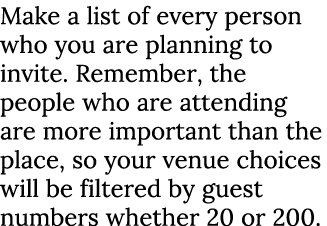 Make a list of every person who you are planning to invite. Remember, the people who are attending are more important than the place, so your venue choices will be filtered by guest numbers whether 20 or 200.